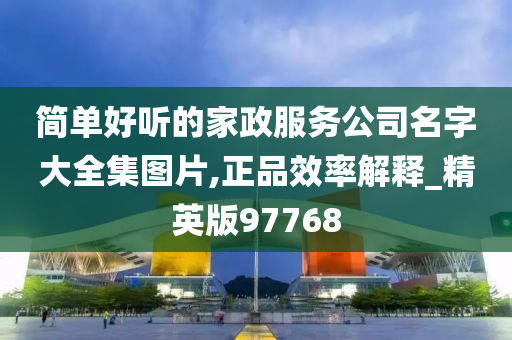 简单好听的家政服务公司名字大全集图片,正品效率解释_精英版97768